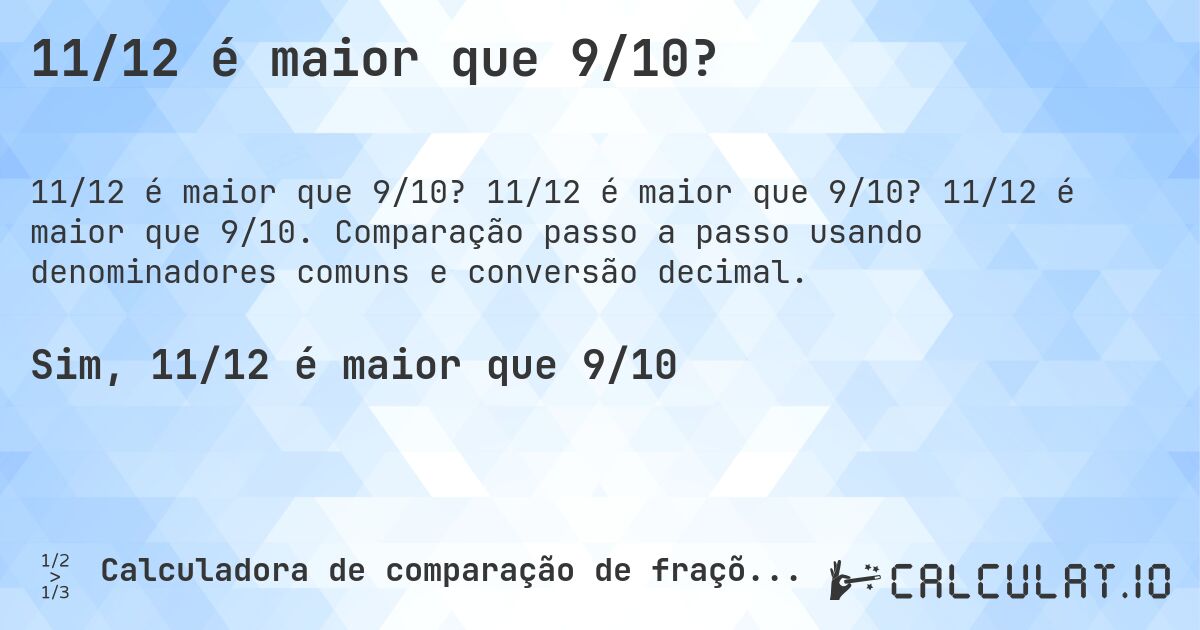 11/12 é maior que 9/10?

11/12 é maior que 9/10? 11/12 é maior que 9/10? 11/12 é maior que 9/10. Comparação passo a passo usando denominadores comuns e conversão decimal.

Sim, 11/12 é maior que 9/10

1/2
>
1/3

Calculadora de comparação de fraçõ...

CALCULAT.IO